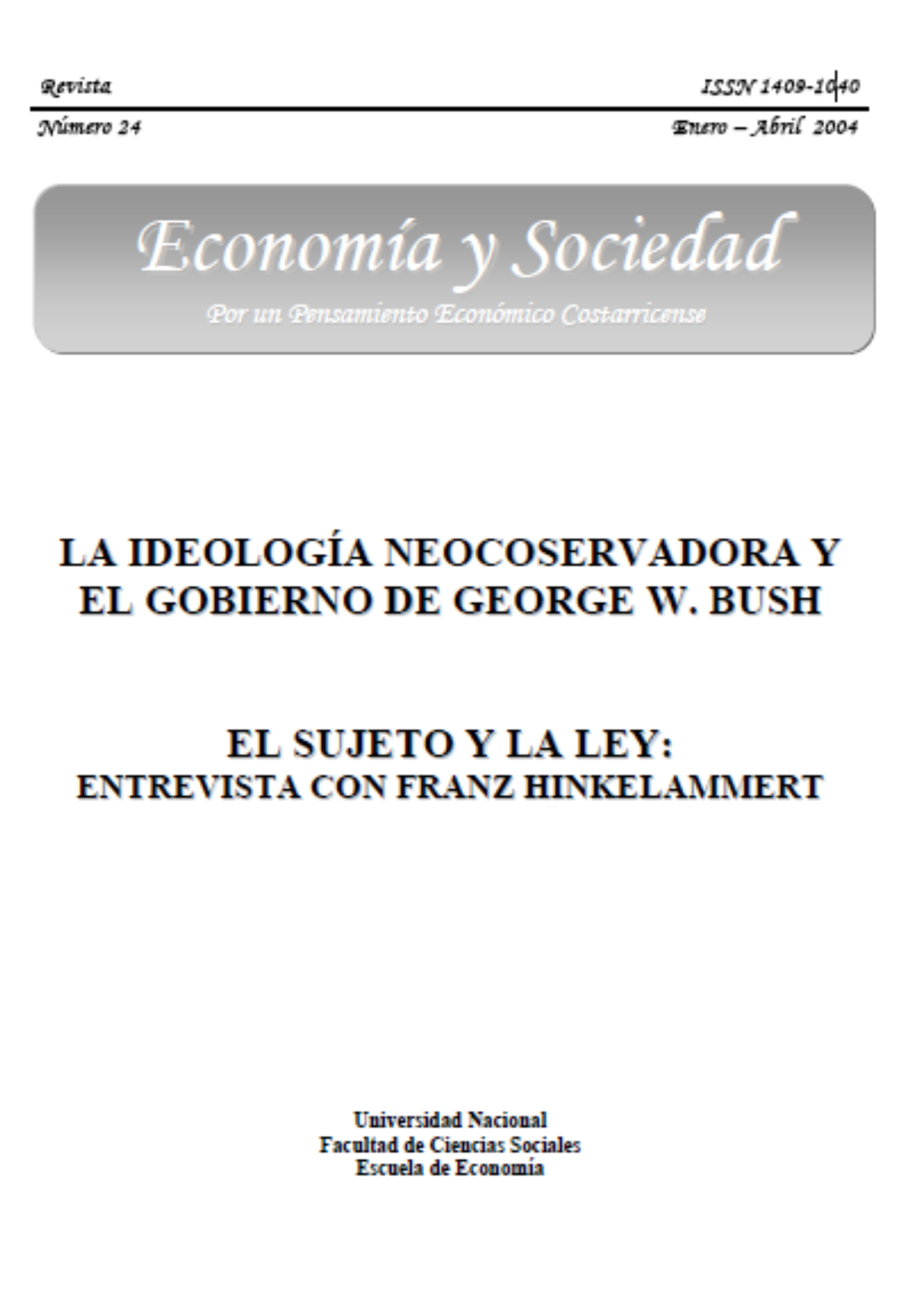 Revista ISSN 1409-1040

Número 24 Enero – Abril 2004

Economía y Sociedad

Por un Pensamiento Económico Costarricense

LA IDEOLOGÍA NEOCOSERVADORA Y EL GOBIERNO DE GEORGE W. BUSH

EL SUJETO Y LA LEY:
ENTREVISTA CON FRANZ HINKELAMMERT

Universidad Nacional
Facultad de Ciencias Sociales
Escuela de Economía